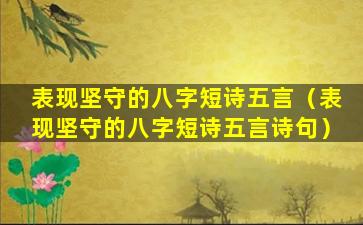 表现坚守的八字短诗五言（表现坚守的八字短诗五言诗句）